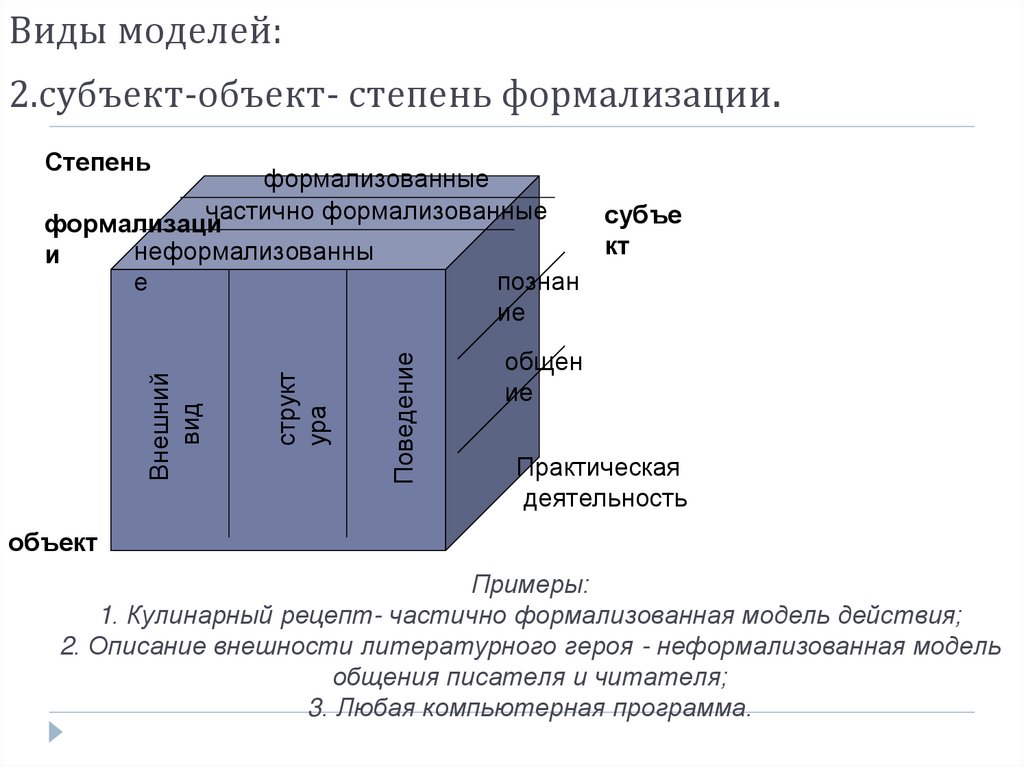 Виды моделей:

2.субъект-объект- степень формализации.

Степень

формализации

формализованные

частично формализованные

неформализованные

субъект

познание

общение

Практическая деятельность

Внешний вид

структура

Поведение

объект

Примеры:
1. Кулинарный рецепт- частично формализованная модель действия;
2. Описание внешности литературного героя - неформализованная модель общения писателя и читателя;
3. Любая компьютерная программа.